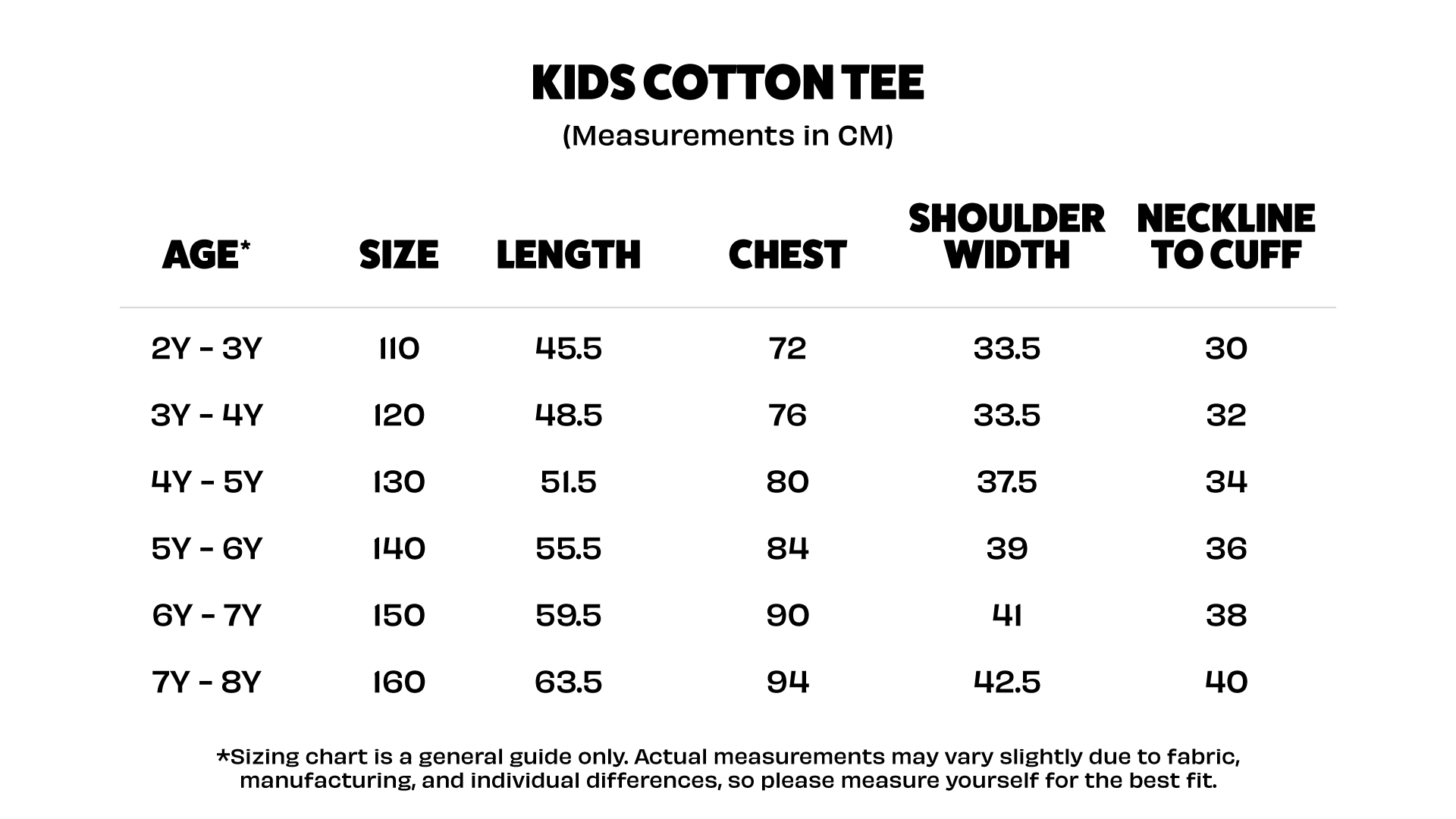 KIDS COTTON TEE

(Measurements in CM)

| AGE* | SIZE | LENGTH | CHEST | SHOULDER WIDTH | NECKLINE TO CUFF |
|---|---|---|---|---|---|
| 2Y - 3Y | 110 | 45.5 | 72 | 33.5 | 30 |
| 3Y - 4Y | 120 | 48.5 | 76 | 33.5 | 32 |
| 4Y - 5Y | 130 | 51.5 | 80 | 37.5 | 34 |
| 5Y - 6Y | 140 | 55.5 | 84 | 39 | 36 |
| 6Y - 7Y | 150 | 59.5 | 90 | 41 | 38 |
| 7Y - 8Y | 160 | 63.5 | 94 | 42.5 | 40 |

*Sizing chart is a general guide only. Actual measurements may vary slightly due to fabric, manufacturing, and individual differences, so please measure yourself for the best fit.